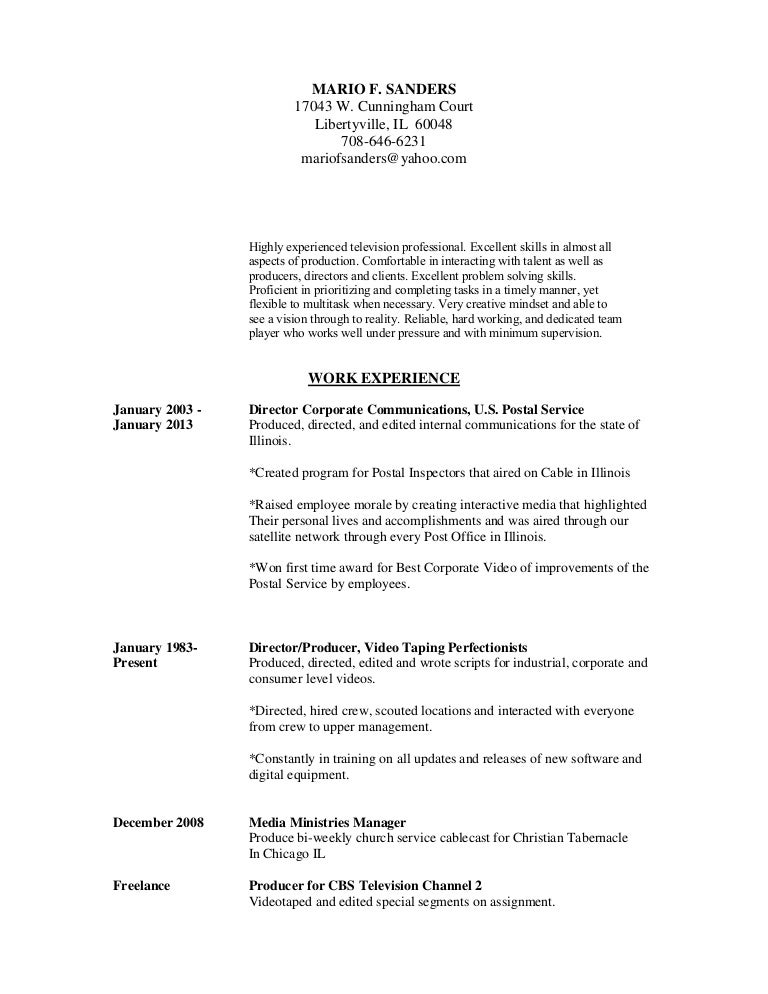 MARIO F. SANDERS
17043 W. Cunningham Court
Libertyville, IL 60048
708-646-6231
mariofsanders@yahoo.com

Highly experienced television professional. Excellent skills in almost all aspects of production. Comfortable in interacting with talent as well as producers, directors and clients. Excellent problem solving skills. Proficient in prioritizing and completing tasks in a timely manner, yet flexible to multitask when necessary. Very creative mindset and able to see a vision through to reality. Reliable, hard working, and dedicated team player who works well under pressure and with minimum supervision.

WORK EXPERIENCE

January 2003 - January 2013

Director Corporate Communications, U.S. Postal Service
Produced, directed, and edited internal communications for the state of Illinois.

*Created program for Postal Inspectors that aired on Cable in Illinois

*Raised employee morale by creating interactive media that highlighted Their personal lives and accomplishments and was aired through our satellite network through every Post Office in Illinois.

*Won first time award for Best Corporate Video of improvements of the Postal Service by employees.

January 1983- Present

Director/Producer, Video Taping Perfectionists
Produced, directed, edited and wrote scripts for industrial, corporate and consumer level videos.

*Directed, hired crew, scouted locations and interacted with everyone from crew to upper management.

*Constantly in training on all updates and releases of new software and digital equipment.

December 2008

Media Ministries Manager
Produce bi-weekly church service cablecast for Christian Tabernacle In Chicago IL

Freelance

Producer for CBS Television Channel 2
Videotaped and edited special segments on assignment.